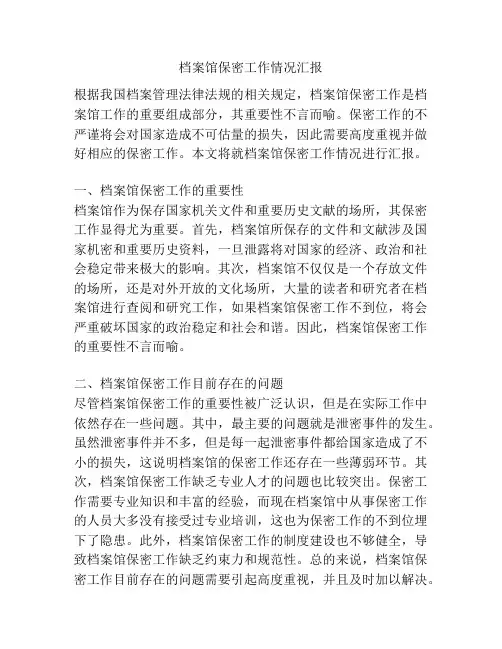 档案馆保密工作情况汇报

根据我国档案管理法律法规的相关规定，档案馆保密工作是档案馆工作的重要组成部分，其重要性不言而喻。保密工作的不严谨将会对国家造成不可估量的损失，因此需要高度重视并做好相应的保密工作。本文将就档案馆保密工作情况进行汇报。

一、档案馆保密工作的重要性
档案馆作为保存国家机关文件和重要历史文献的场所，其保密工作显得尤为重要。首先，档案馆所保存的文件和文献涉及国家机密和重要历史资料，一旦泄露将对国家的经济、政治和社会稳定带来极大的影响。其次，档案馆不仅仅是一个存放文件的场所，还是对外开放的文化场所，大量的读者和研究者在档案馆进行查阅和研究工作，如果档案馆保密工作不到位，将会严重破坏国家的政治稳定和社会和谐。因此，档案馆保密工作的重要性不言而喻。

二、档案馆保密工作目前存在的问题
尽管档案馆保密工作的重要性被广泛认识，但是在实际工作中依然存在一些问题。其中，最主要的问题就是泄密事件的发生。虽然泄密事件并不多，但是每一起泄密事件都给国家造成了不小的损失，这说明档案馆的保密工作还存在一些薄弱环节。其次，档案馆保密工作缺乏专业人才的问题也比较突出。保密工作需要专业知识和丰富的经验，而现在档案馆中从事保密工作的人员大多没有接受过专业培训，这也为保密工作的不到位埋下了隐患。此外，档案馆保密工作的制度建设也不够健全，导致档案馆保密工作缺乏约束力和规范性。总的来说，档案馆保密工作目前存在的问题需要引起高度重视，并且及时加以解决。